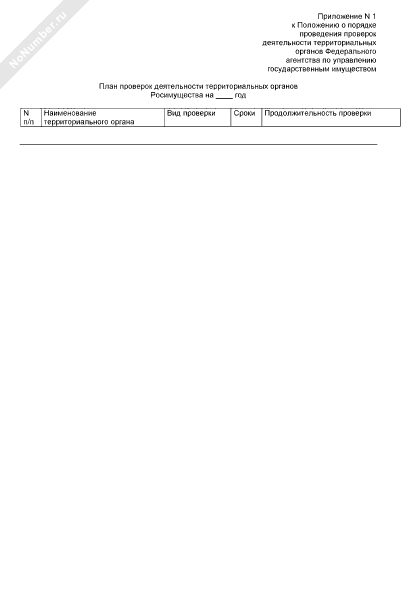 NoNumber.ru

Приложение N 1
к Положению о порядке
проведения проверок
деятельности территориальных
органов Федерального
агентства по управлению
государственным имуществом

План проверок деятельности территориальных органов
Росимущества на ____ год

| N п/п | Наименование территориального органа | Вид проверки | Сроки | Продолжительность проверки |
|---|---|---|---|---|